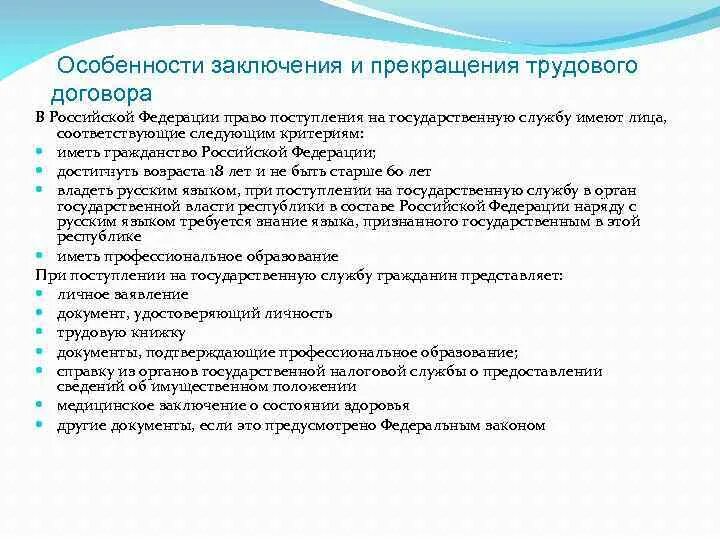 Особенности заключения и прекращения трудового договора

В Российской Федерации право поступления на государственную службу имеют лица, соответствующие следующим критериям:

• иметь гражданство Российской Федерации;
• достигнуть возраста 18 лет и не быть старше 60 лет
• владеть русским языком, при поступлении на государственную службу в орган государственной власти республики в составе Российской Федерации наряду с русским языком требуется знание языка, признанного государственным в этой республике
• иметь профессиональное образование

При поступлении на государственную службу гражданин представляет:

• личное заявление
• документ, удостоверяющий личность
• трудовую книжку
• документы, подтверждающие профессиональное образование;
• справку из органов государственной налоговой службы о предоставлении сведений об имущественном положении
• медицинское заключение о состоянии здоровья
• другие документы, если это предусмотрено Федеральным законом